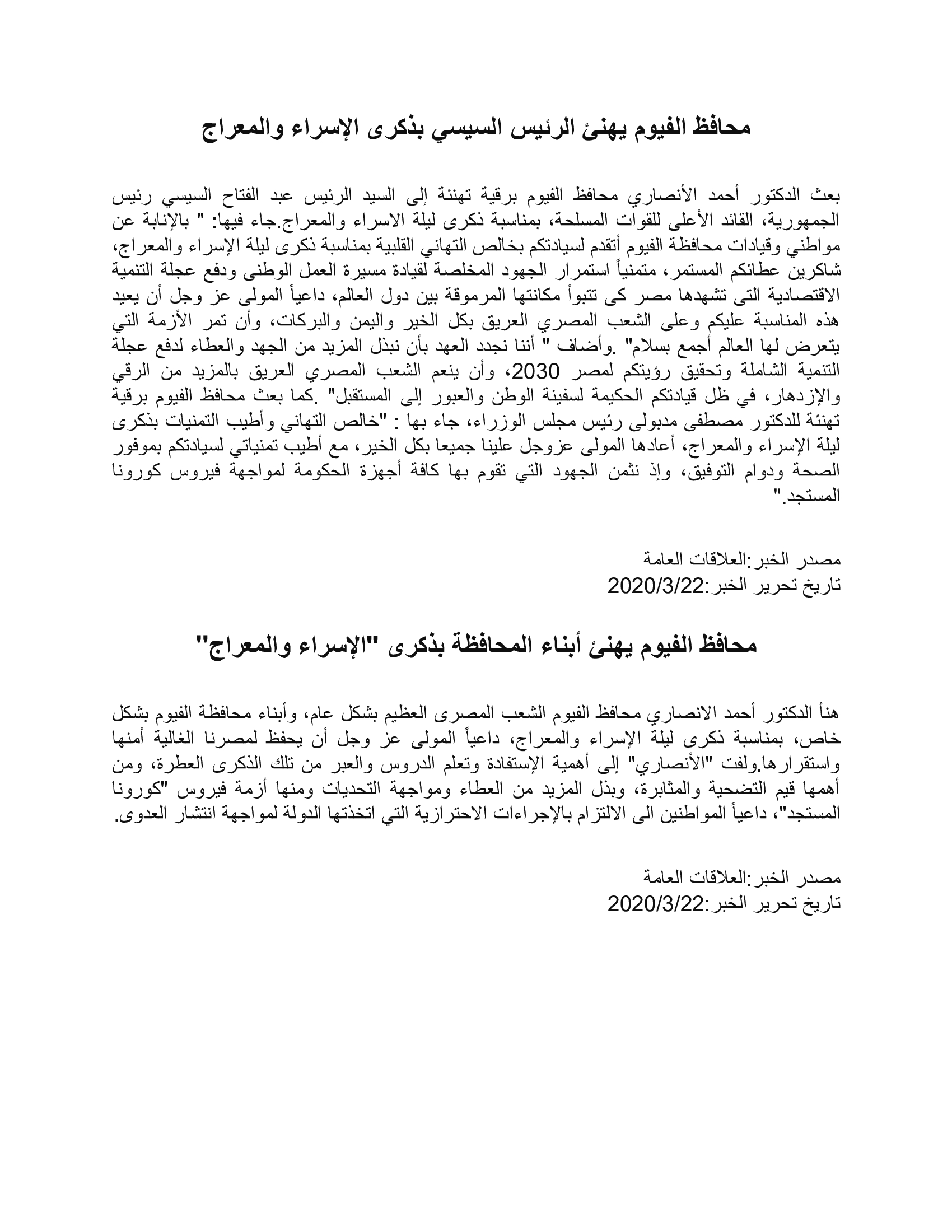 محافظ الفيوم يهنئ الرئيس السيسي بذكرى الإسراء والمعراج

بعث الدكتور أحمد الأنصاري محافظ الفيوم برقية تهنئة إلى السيد الرئيس عبد الفتاح السيسي رئيس الجمهورية، القائد الأعلى للقوات المسلحة، بمناسبة ذكرى ليلة الاسراء والمعراج.جاء فيها: " بالإنابة عن مواطني وقيادات محافظة الفيوم أتقدم لسيادتكم بخالص التهاني القلبية بمناسبة ذكرى ليلة الإسراء والمعراج، شاكرين عطائكم المستمر، متمنياً استمرار الجهود المخلصة لقيادة مسيرة العمل الوطنى ودفع عجلة التنمية الاقتصادية التى تشهدها مصر كى تتبوأ مكانتها المرموقة بين دول العالم، داعياً المولى عز وجل أن يعيد هذه المناسبة عليكم وعلى الشعب المصري العريق بكل الخير واليمن والبركات، وأن تمر الأزمة التي يتعرض لها العالم أجمع بسلام" .وأضاف " أننا نجدد العهد بأن نبذل المزيد من الجهد والعطاء لدفع عجلة التنمية الشاملة وتحقيق رؤيتكم لمصر 2030، وأن ينعم الشعب المصري العريق بالمزيد من الرقي والإزدهار، في ظل قيادتكم الحكيمة لسفينة الوطن والعبور إلى المستقبل" .كما بعث محافظ الفيوم برقية تهنئة للدكتور مصطفى مدبولى رئيس مجلس الوزراء، جاء بها : "خالص التهاني وأطيب التمنيات بذكرى ليلة الإسراء والمعراج، أعادها المولى عزوجل علينا جميعا بكل الخير، مع أطيب تمنياتي لسيادتكم بموفور الصحة ودوام التوفيق، وإذ نثمن الجهود التي تقوم بها كافة أجهزة الحكومة لمواجهة فيروس كورونا المستجد."

مصدر الخبر:العلاقات العامة
تاريخ تحرير الخبر:2020/3/22

محافظ الفيوم يهنئ أبناء المحافظة بذكرى "الإسراء والمعراج"

هنأ الدكتور أحمد الانصاري محافظ الفيوم الشعب المصرى العظيم بشكل عام، وأبناء محافظة الفيوم بشكل خاص، بمناسبة ذكرى ليلة الإسراء والمعراج، داعياً المولى عز وجل أن يحفظ لمصرنا الغالية أمنها واستقرارها.ولفت "الأنصاري" إلى أهمية الإستفادة وتعلم الدروس والعبر من تلك الذكرى العطرة، ومن أهمها قيم التضحية والمثابرة، وبذل المزيد من العطاء ومواجهة التحديات ومنها أزمة فيروس "كورونا المستجد"، داعياً المواطنين الى الالتزام بالإجراءات الاحترازية التي اتخذتها الدولة لمواجهة انتشار العدوى.

مصدر الخبر:العلاقات العامة
تاريخ تحرير الخبر:2020/3/22